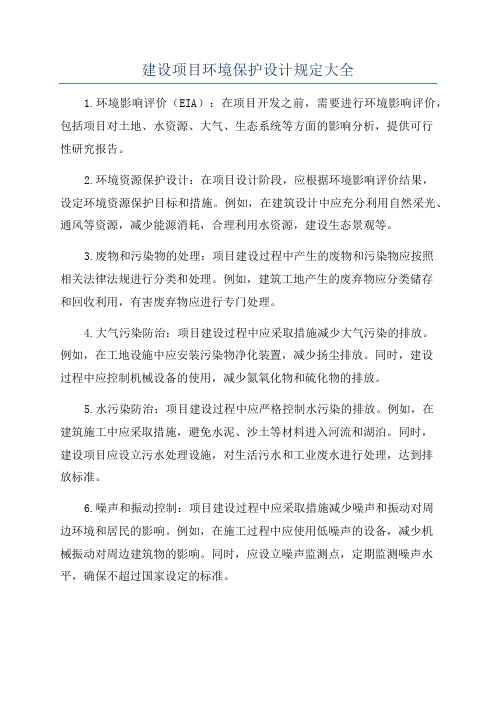 建设项目环境保护设计规定大全

1.环境影响评价（EIA）：在项目开发之前，需要进行环境影响评价，包括项目对土地、水资源、大气、生态系统等方面的影响分析，提供可行性研究报告。

2.环境资源保护设计：在项目设计阶段，应根据环境影响评价结果，设定环境资源保护目标和措施。例如，在建筑设计中应充分利用自然采光、通风等资源，减少能源消耗，合理利用水资源，建设生态景观等。

3.废物和污染物的处理：项目建设过程中产生的废物和污染物应按照相关法律法规进行分类和处理。例如，建筑工地产生的废弃物应分类储存和回收利用，有害废弃物应进行专门处理。

4.大气污染防治：项目建设过程中应采取措施减少大气污染的排放。例如，在工地设施中应安装污染物净化装置，减少扬尘排放。同时，建设过程中应控制机械设备的使用，减少氮氧化物和硫化物的排放。

5.水污染防治：项目建设过程中应严格控制水污染的排放。例如，在建筑施工中应采取措施，避免水泥、沙土等材料进入河流和湖泊。同时，建设项目应设立污水处理设施，对生活污水和工业废水进行处理，达到排放标准。

6.噪声和振动控制：项目建设过程中应采取措施减少噪声和振动对周边环境和居民的影响。例如，在施工过程中应使用低噪声的设备，减少机械振动对周边建筑物的影响。同时，应设立噪声监测点，定期监测噪声水平，确保不超过国家设定的标准。